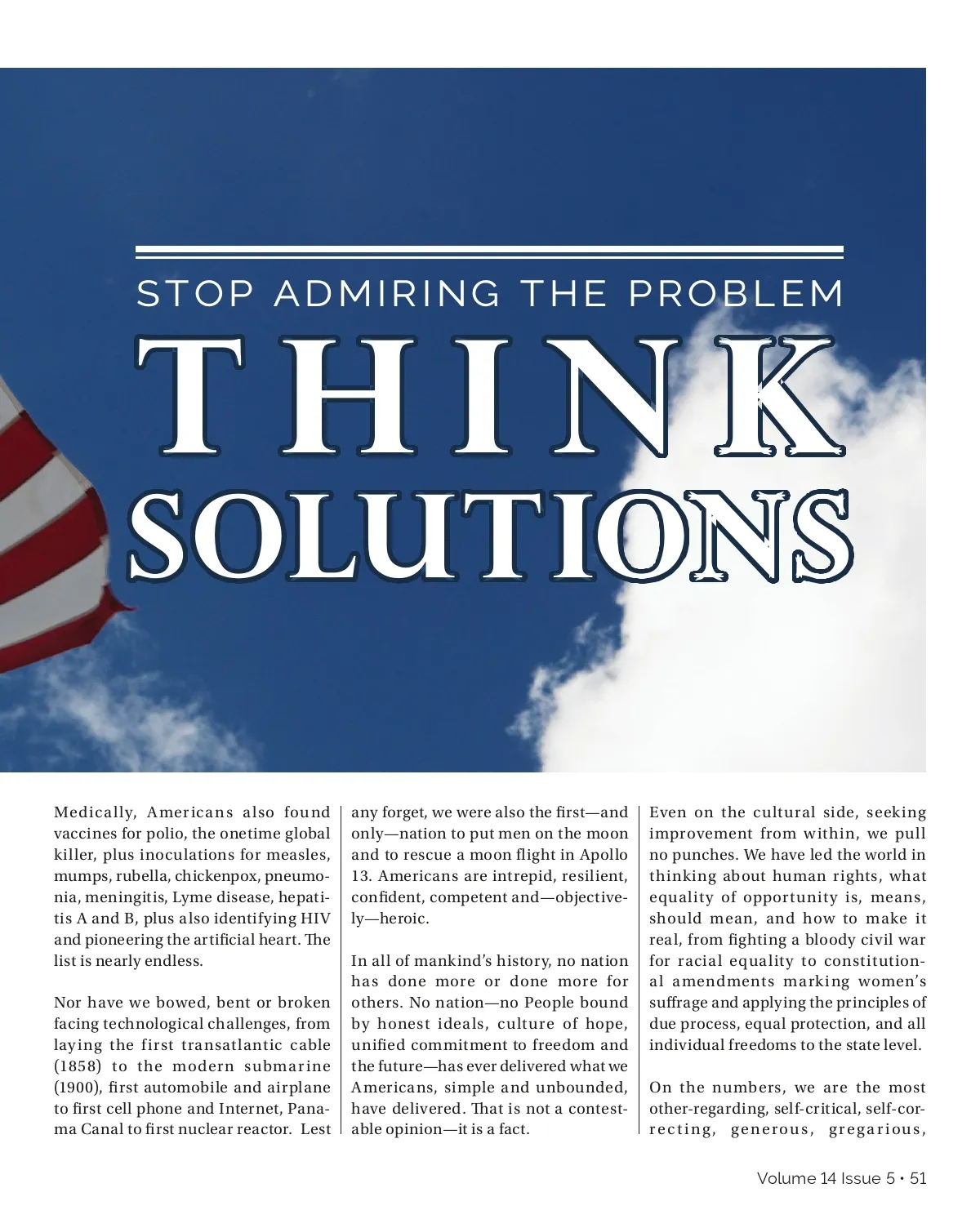 STOP ADMIRING THE PROBLEM

THINK

SOLUTIONS

Medically, Americans also found vaccines for polio, the onetime global killer, plus inoculations for measles, mumps, rubella, chickenpox, pneumonia, meningitis, Lyme disease, hepatitis A and B, plus also identifying HIV and pioneering the artificial heart. The list is nearly endless.

Nor have we bowed, bent or broken facing technological challenges, from laying the first transatlantic cable (1858) to the modern submarine (1900), first automobile and airplane to first cell phone and Internet, Panama Canal to first nuclear reactor. Lest any forget, we were also the first—and only—nation to put men on the moon and to rescue a moon flight in Apollo 13. Americans are intrepid, resilient, confident, competent and—objectively—heroic.

In all of mankind's history, no nation has done more or done more for others. No nation—no People bound by honest ideals, culture of hope, unified commitment to freedom and the future—has ever delivered what we Americans, simple and unbounded, have delivered. That is not a contestable opinion—it is a fact.

Even on the cultural side, seeking improvement from within, we pull no punches. We have led the world in thinking about human rights, what equality of opportunity is, means, should mean, and how to make it real, from fighting a bloody civil war for racial equality to constitutional amendments marking women's suffrage and applying the principles of due process, equal protection, and all individual freedoms to the state level.

On the numbers, we are the most other-regarding, self-critical, self-correcting, generous, gregarious,

Volume 14 Issue 5 • 51